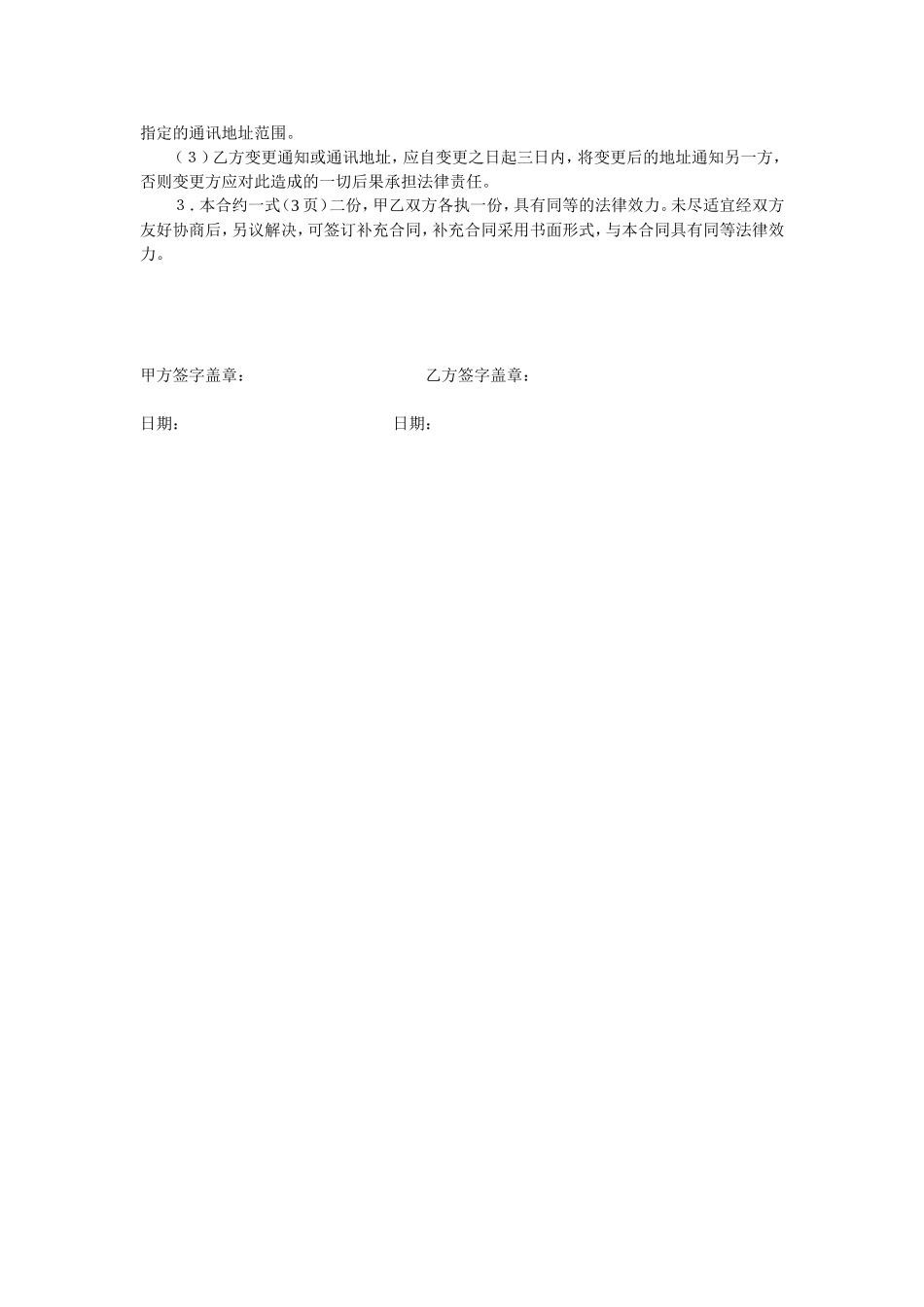 指定的通讯地址范围。

(3)乙方变更通知或通讯地址，应自变更之日起三日内，将变更后的地址通知另一方，否则变更方应对此造成的一切后果承担法律责任。

3.本合约一式(3页)二份，甲乙双方各执一份，具有同等的法律效力。未尽适宜经双方友好协商后，另议解决，可签订补充合同，补充合同采用书面形式，与本合同具有同等法律效力。

甲方签字盖章： 乙方签字盖章：

日期： 日期：